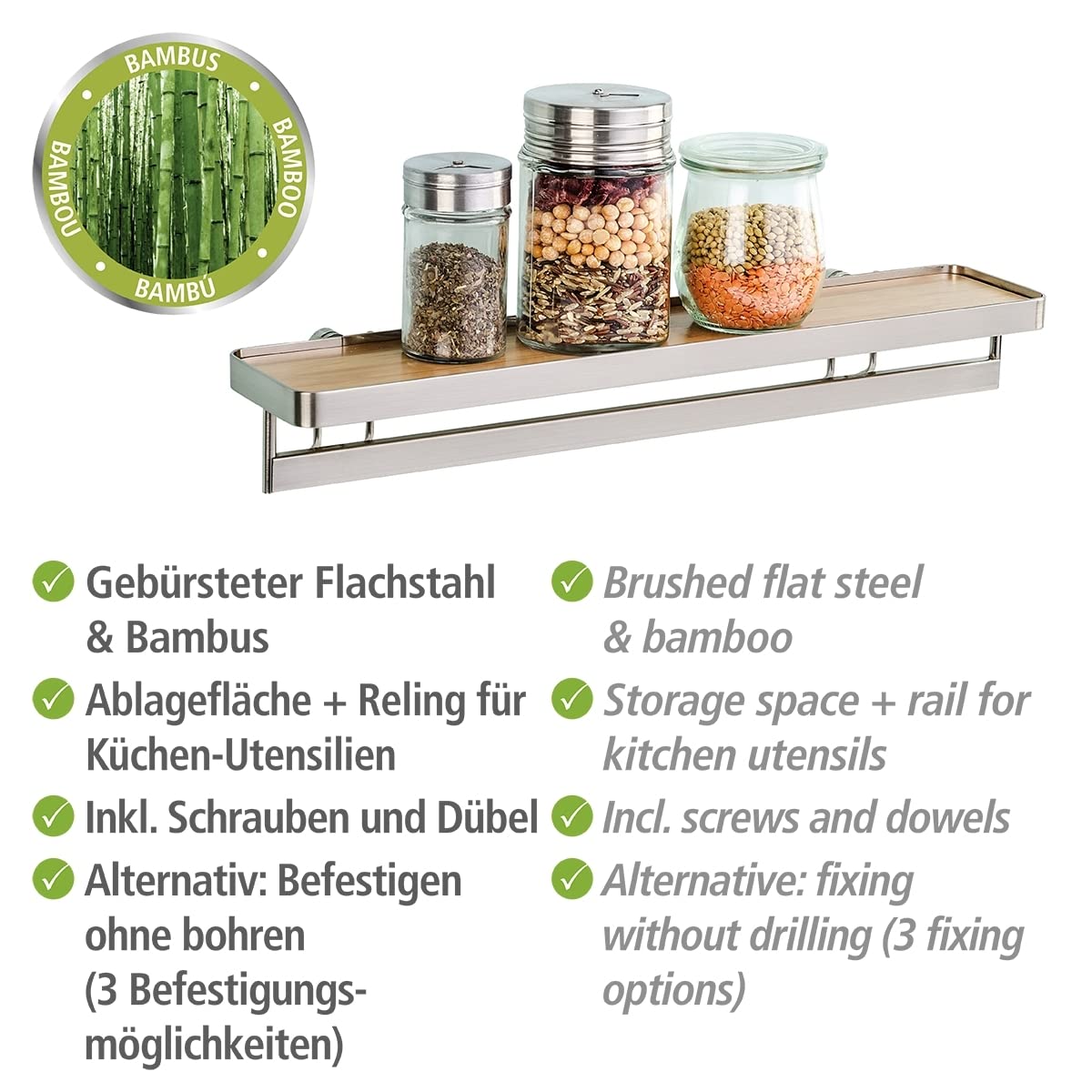 BAMBUS
BAMBOO
BAMBÚ
BAMBOU

✓ Gebürsteter Flachstahl & Bambus

✓ Ablagefläche + Reling für Küchen-Utensilien

✓ Inkl. Schrauben und Dübel

✓ Alternativ: Befestigen ohne bohren (3 Befestigungsmöglichkeiten)

✓ Brushed flat steel & bamboo

✓ Storage space + rail for kitchen utensils

✓ Incl. screws and dowels

✓ Alternative: fixing without drilling (3 fixing options)